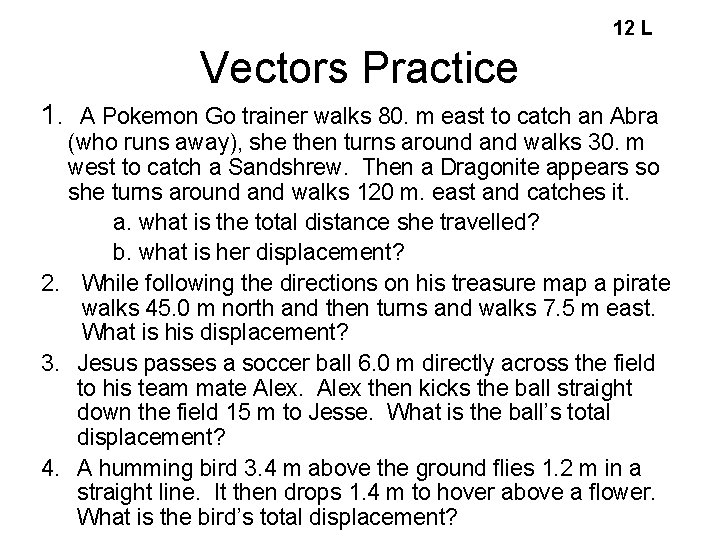 12 L

Vectors Practice

1. A Pokemon Go trainer walks 80. m east to catch an Abra (who runs away), she then turns around and walks 30. m west to catch a Sandshrew. Then a Dragonite appears so she turns around and walks 120 m. east and catches it.

a. what is the total distance she travelled?

b. what is her displacement?

2. While following the directions on his treasure map a pirate walks 45.0 m north and then turns and walks 7.5 m east. What is his displacement?

3. Jesus passes a soccer ball 6.0 m directly across the field to his team mate Alex. Alex then kicks the ball straight down the field 15 m to Jesse. What is the ball's total displacement?

4. A humming bird 3.4 m above the ground flies 1.2 m in a straight line. It then drops 1.4 m to hover above a flower. What is the bird's total displacement?